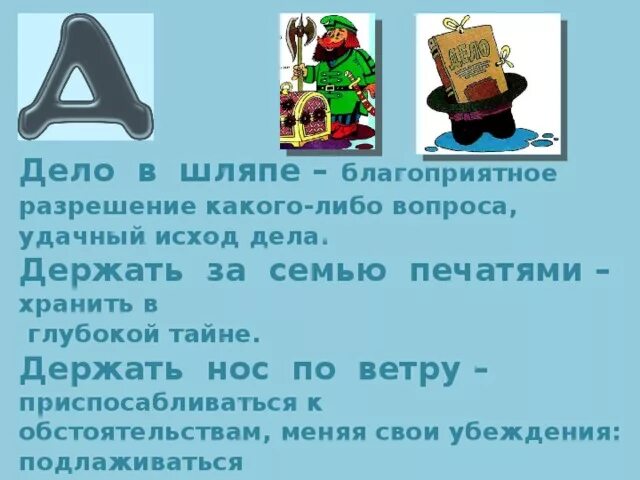 Д

ДЕЛО

Дело в шляпе – благоприятное разрешение какого-либо вопроса, удачный исход дела.

Держать за семью печатями – хранить в глубокой тайне.

Держать нос по ветру – приспосабливаться к обстоятельствам, меняя свои убеждения: подлаживаться